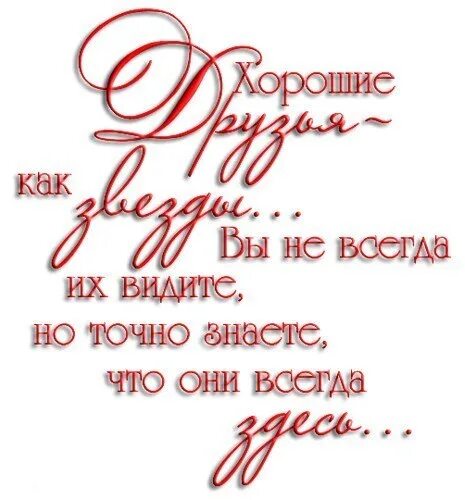 Хорошие Друзья ~ как звезды... Вы не всегда их видите, но точно знаете, что они всегда здесь...